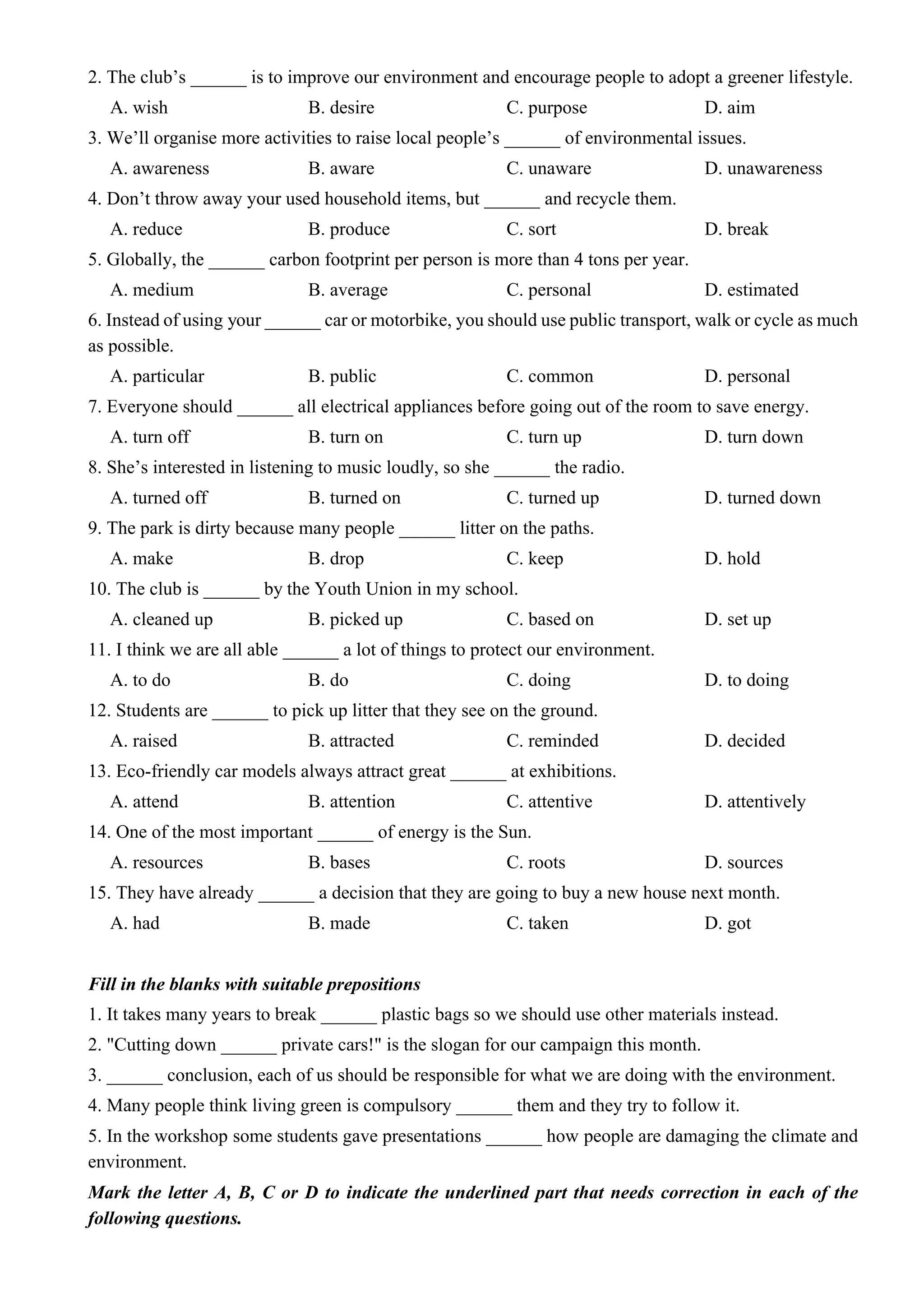 2. The club’s ______ is to improve our environment and encourage people to adopt a greener lifestyle.

A. wish B. desire C. purpose D. aim

3. We’ll organise more activities to raise local people’s ______ of environmental issues.

A. awareness B. aware C. unaware D. unawareness

4. Don’t throw away your used household items, but ______ and recycle them.

A. reduce B. produce C. sort D. break

5. Globally, the ______ carbon footprint per person is more than 4 tons per year.

A. medium B. average C. personal D. estimated

6. Instead of using your ______ car or motorbike, you should use public transport, walk or cycle as much as possible.

A. particular B. public C. common D. personal

7. Everyone should ______ all electrical appliances before going out of the room to save energy.

A. turn off B. turn on C. turn up D. turn down

8. She’s interested in listening to music loudly, so she ______ the radio.

A. turned off B. turned on C. turned up D. turned down

9. The park is dirty because many people ______ litter on the paths.

A. make B. drop C. keep D. hold

10. The club is ______ by the Youth Union in my school.

A. cleaned up B. picked up C. based on D. set up

11. I think we are all able ______ a lot of things to protect our environment.

A. to do B. do C. doing D. to doing

12. Students are ______ to pick up litter that they see on the ground.

A. raised B. attracted C. reminded D. decided

13. Eco-friendly car models always attract great ______ at exhibitions.

A. attend B. attention C. attentive D. attentively

14. One of the most important ______ of energy is the Sun.

A. resources B. bases C. roots D. sources

15. They have already ______ a decision that they are going to buy a new house next month.

A. had B. made C. taken D. got

Fill in the blanks with suitable prepositions

1. It takes many years to break ______ plastic bags so we should use other materials instead.

2. "Cutting down ______ private cars!" is the slogan for our campaign this month.

3. ______ conclusion, each of us should be responsible for what we are doing with the environment.

4. Many people think living green is compulsory ______ them and they try to follow it.

5. In the workshop some students gave presentations ______ how people are damaging the climate and environment.

Mark the letter A, B, C or D to indicate the underlined part that needs correction in each of the following questions.